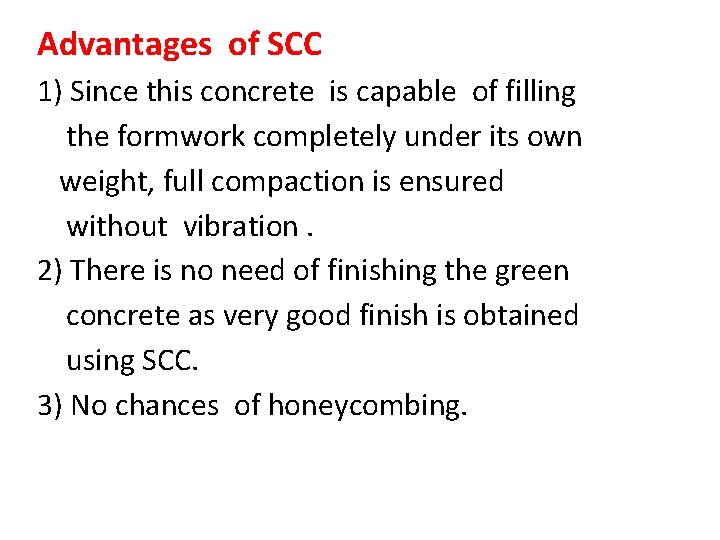 Advantages of SCC

1) Since this concrete is capable of filling the formwork completely under its own weight, full compaction is ensured without vibration .

2) There is no need of finishing the green concrete as very good finish is obtained using SCC.

3) No chances of honeycombing.